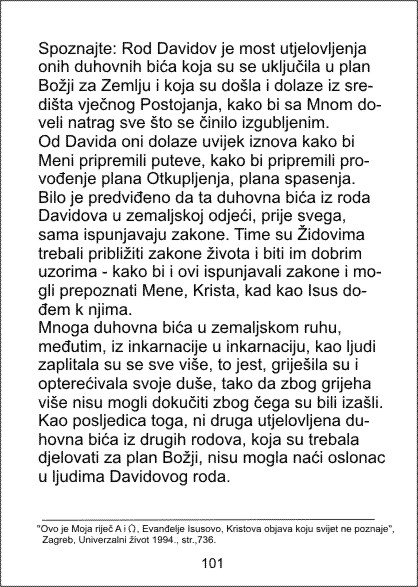 Spoznajte: Rod Davidov je most utjelovljenja onih duhovnih bića koja su se uključila u plan Božji za Zemlju i koja su došla i dolaze iz središta vječnog Postojanja, kako bi sa Mnom doveli natrag sve što se činilo izgubljenim.
Od Davida oni dolaze uvijek iznova kako bi Meni pripremili puteve, kako bi pripremili provođenje plana Otkupljenja, plana spasenja.
Bilo je predviđeno da ta duhovna bića iz roda Davidova u zemaljskoj odjeći, prije svega, sama ispunjavaju zakone. Time su Židovima trebali približiti zakone života i biti im dobrim uzorima - kako bi i ovi ispunjavali zakone i mogli prepoznati Mene, Krista, kad kao Isus dođem k njima.
Mnoga duhovna bića u zemaljskom ruhu, međutim, iz inkarnacije u inkarnaciju, kao ljudi zaplitala su se sve više, to jest, griješila su i opterećivala svoje duše, tako da zbog grijeha više nisu mogli dokučiti zbog čega su bili izašli. Kao posljedica toga, ni druga utjelovljena duhovna bića iz drugih rodova, koja su trebala djelovati za plan Božji, nisu mogla naći oslonac u ljudima Davidovog roda.

"Ovo je Moja riječ A i Ω, Evanđelje Isusovo, Kristova objava koju svijet ne poznaje", Zagreb, Univerzalni život 1994., str.,736.

101